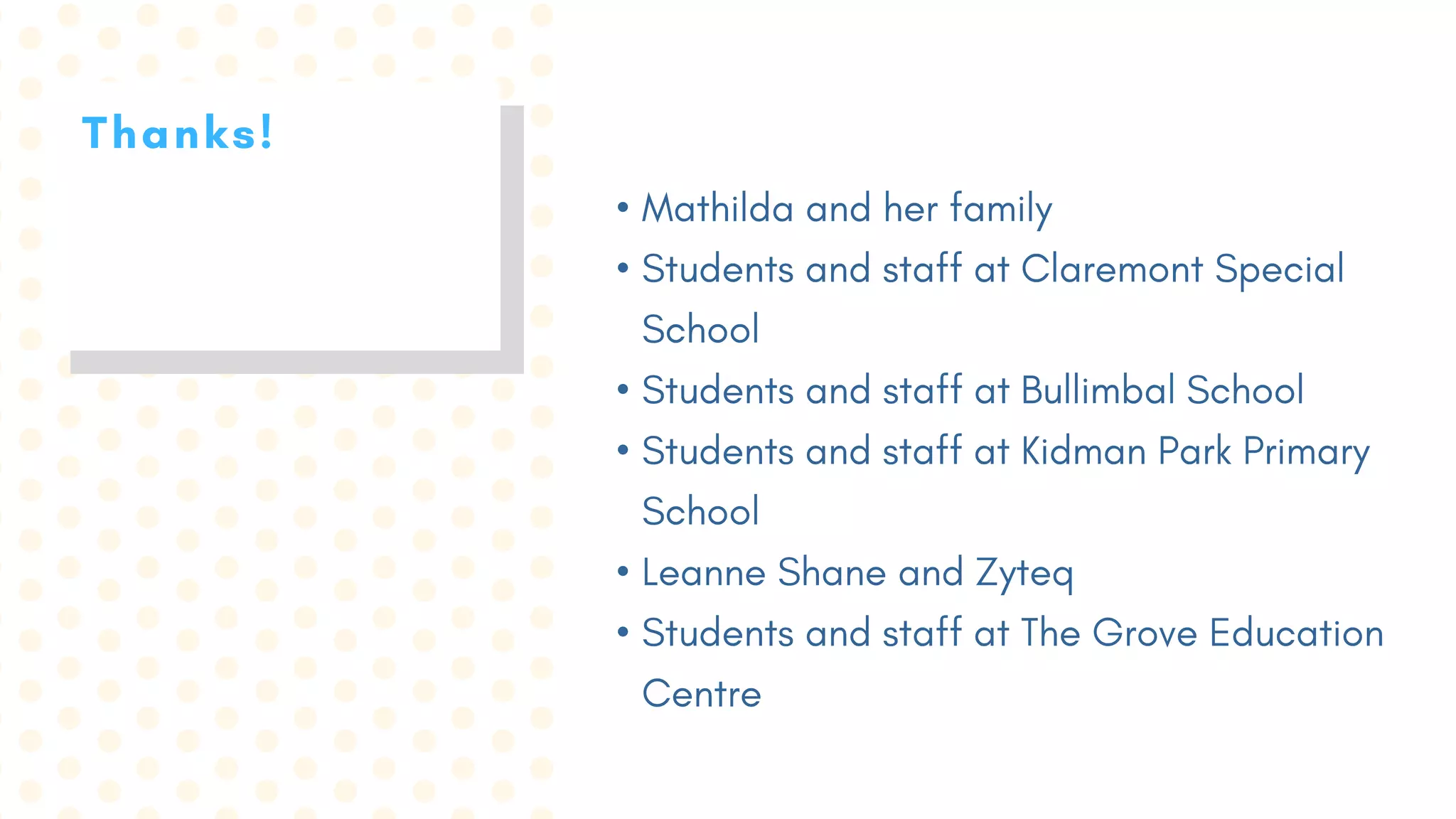 Thanks!

• Mathilda and her family
• Students and staff at Claremont Special School
• Students and staff at Bullimbal School
• Students and staff at Kidman Park Primary School
• Leanne Shane and Zyteq
• Students and staff at The Grove Education Centre